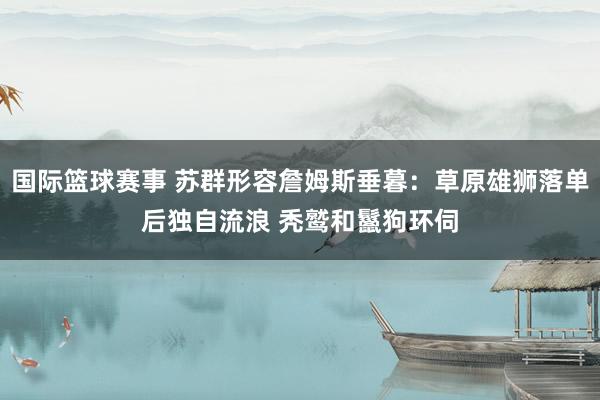 国际篮球赛事 苏群形容詹姆斯垂暮：草原雄狮落单后独自流浪 秃鹫和鬣狗环伺